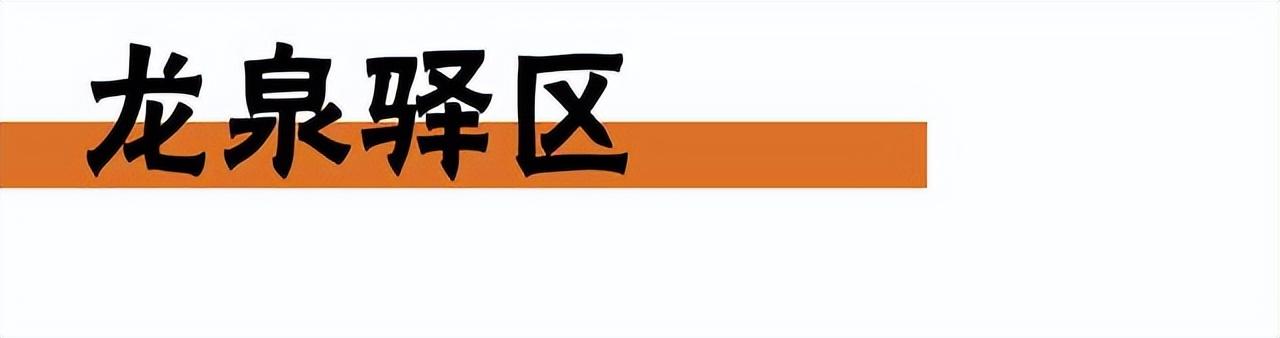 龙泉驿区